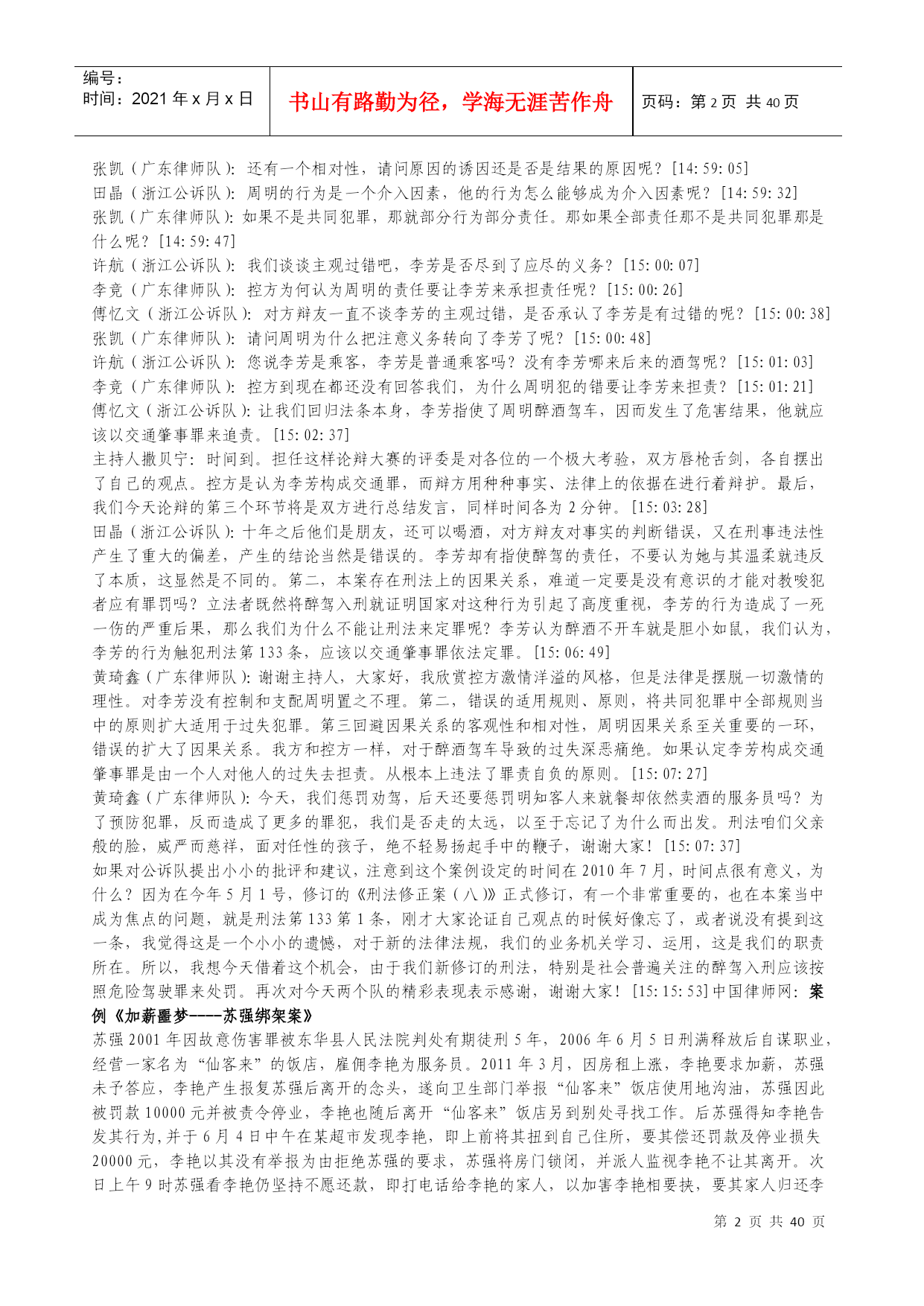 编号：
时间：2021 年 x 月 x 日

书山有路勤为径，学海无涯苦作舟

页码：第 2 页 共 40 页

张凯（广东律师队）：还有一个相对性，请问原因的诱因还是否是结果的原因呢？[14:59:05]
田晶（浙江公诉队）：周明的行为是一个介入因素，他的行为怎么能够成为介入因素呢？[14:59:32]
张凯（广东律师队）：如果不是共同犯罪，那就部分行为部分责任。那如果全部责任那不是共同犯罪那是什么呢？[14:59:47]
许航（浙江公诉队）：我们谈谈主观过错吧，李芳是否尽到了应尽的义务？[15:00:07]
李竞（广东律师队）：控方为何认为周明的责任要让李芳来承担责任呢？[15:00:26]
傅忆文（浙江公诉队）：对方辩友一直不谈李芳的主观过错，是否承认了李芳是有过错的呢？[15:00:38]
张凯（广东律师队）：请问周明为什么把注意义务转向了李芳了呢？[15:00:48]
许航（浙江公诉队）：您说李芳是乘客，李芳是普通乘客吗？没有李芳哪来后来的酒驾呢？[15:01:03]
李竞（广东律师队）：控方到现在都还没有回答我们，为什么周明犯的错要让李芳来担责？[15:01:21]
傅忆文（浙江公诉队）：让我们回归法条本身，李芳指使了周明醉酒驾车，因而发生了危害结果，他就应该以交通肇事罪来追责。[15:02:37]
主持人撒贝宁：时间到。担任这样论辩大赛的评委是对各位的一个极大考验，双方唇枪舌剑，各自摆出了自己的观点。控方是认为李芳构成交通罪，而辩方用种种事实、法律上的依据在进行着辩护。最后，我们今天论辩的第三个环节将是双方进行总结发言，同样时间各为 2 分钟。[15:03:28]
田晶（浙江公诉队）：十年之后他们是朋友，还可以喝酒，对方辩友对事实的判断错误，又在刑事违法性产生了重大的偏差，产生的结论当然是错误的。李芳却有指使醉驾的责任，不要认为她与其温柔就违反了本质，这显然是不同的。第二，本案存在刑法上的因果关系，难道一定要是没有意识的才能对教唆犯者应有罪罚吗？立法者既然将醉驾入刑就证明国家对这种行为引起了高度重视，李芳的行为造成了一死一伤的严重后果，那么我们为什么不能让刑法来定罪呢？李芳认为醉酒不开车就是胆小如鼠，我们认为，李芳的行为触犯刑法第 133 条，应该以交通肇事罪依法定罪。[15:06:49]
黄琦鑫（广东律师队）：谢谢主持人，大家好，我欣赏控方激情洋溢的风格，但是法律是摆脱一切激情的理性。对李芳没有控制和支配周明置之不理。第二，错误的适用规则、原则，将共同犯罪中全部规则当中的原则扩大适用于过失犯罪。第三回避因果关系的客观性和相对性，周明因果关系至关重要的一环，错误的扩大了因果关系。我方和控方一样，对于醉酒驾车导致的过失深恶痛绝。如果认定李芳构成交通肇事罪是由一个人对他人的过失去担责。从根本上违法了罪责自负的原则。[15:07:27]
黄琦鑫（广东律师队）：今天，我们惩罚劝驾，后天还要惩罚明知客人来就餐却依然卖酒的服务员吗？为了预防犯罪，反而造成了更多的罪犯，我们是否走的太远，以至于忘记了为什么而出发。刑法咱们父亲般的脸，威严而慈祥，面对任性的孩子，绝不轻易扬起手中的鞭子，谢谢大家！[15:07:37]
如果对公诉队提出小小的批评和建议，注意到这个案例设定的时间在 2010 年 7 月，时间点很有意义，为什么？因为在今年 5 月 1 号，修订的《刑法修正案（八）》正式修订，有一个非常重要的，也在本案当中成为焦点的问题，就是刑法第 133 第 1 条，刚才大家论证自己观点的时候好像忘了，或者说没有提到这一条，我觉得这是一个小小的遗憾，对于新的法律法规，我们的业务机关学习、运用，这是我们的职责所在。所以，我想今天借着这个机会，由于我们新修订的刑法，特别是社会普遍关注的醉驾入刑应该按照危险驾驶罪来处罚。再次对今天两个队的精彩表现表示感谢，谢谢大家！[15:15:53]中国律师网：案例《加薪噩梦----苏强绑架案》
苏强 2001 年因故意伤害罪被东华县人民法院判处有期徒刑 5 年，2006 年 6 月 5 日刑满释放后自谋职业，经营一家名为“仙客来”的饭店，雇佣李艳为服务员。2011 年 3 月，因房租上涨，李艳要求加薪，苏强未予答应，李艳产生报复苏强后离开的念头，遂向卫生部门举报“仙客来”饭店使用地沟油，苏强因此被罚款 10000 元并被责令停业，李艳也随后离开“仙客来”饭店另到别处寻找工作。后苏强得知李艳告发其行为,并于 6 月 4 日中午在某超市发现李艳，即上前将其扭到自己住所，要其偿还罚款及停业损失 20000 元，李艳以其没有举报为由拒绝苏强的要求，苏强将房门锁闭，并派人监视李艳不让其离开。次日上午 9 时苏强看李艳仍坚持不愿还款，即打电话给李艳的家人，以加害李艳相要挟，要其家人归还李

第 2 页 共 40 页